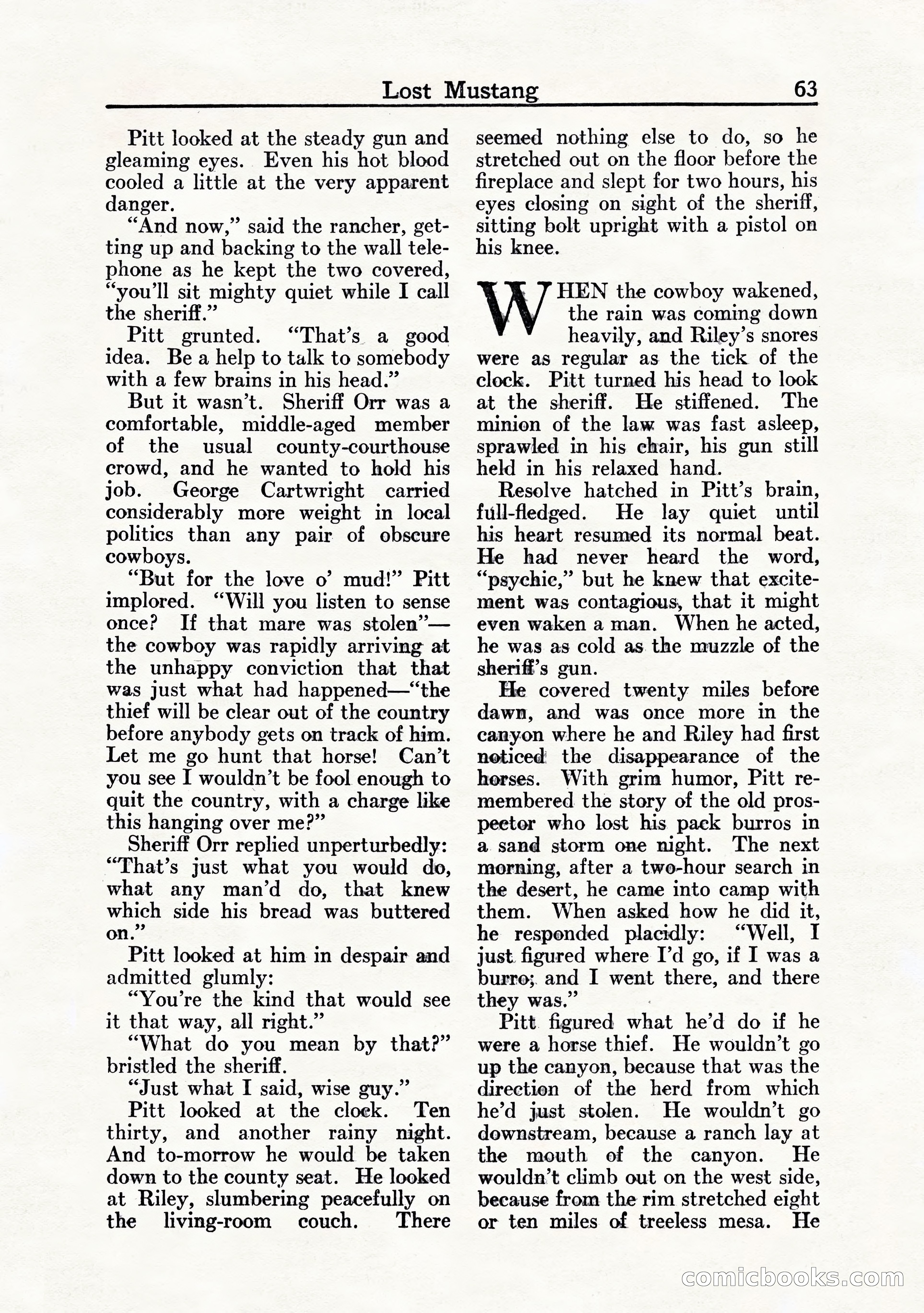 Lost Mustang 63

Pitt looked at the steady gun and gleaming eyes. Even his hot blood cooled a little at the very apparent danger.

"And now," said the rancher, getting up and backing to the wall telephone as he kept the two covered, "you'll sit mighty quiet while I call the sheriff."

Pitt grunted. "That's a good idea. Be a help to talk to somebody with a few brains in his head."

But it wasn't. Sheriff Orr was a comfortable, middle-aged member of the usual county-courthouse crowd, and he wanted to hold his job. George Cartwright carried considerably more weight in local politics than any pair of obscure cowboys.

"But for the love o' mud!" Pitt implored. "Will you listen to sense once? If that mare was stolen"—the cowboy was rapidly arriving at the unhappy conviction that that was just what had happened—"the thief will be clear out of the country before anybody gets on track of him. Let me go hunt that horse! Can't you see I wouldn't be fool enough to quit the country, with a charge like this hanging over me?"

Sheriff Orr replied unperturbedly: "That's just what you would do, what any man'd do, that knew which side his bread was buttered on."

Pitt looked at him in despair and admitted glumly:

"You're the kind that would see it that way, all right."

"What do you mean by that?" bristled the sheriff.

"Just what I said, wise guy."

Pitt looked at the clock. Ten thirty, and another rainy night. And to-morrow he would be taken down to the county seat. He looked at Riley, slumbering peacefully on the living-room couch. There seemed nothing else to do, so he stretched out on the floor before the fireplace and slept for two hours, his eyes closing on sight of the sheriff, sitting bolt upright with a pistol on his knee.

WHEN the cowboy wakened, the rain was coming down heavily, and Riley's snores were as regular as the tick of the clock. Pitt turned his head to look at the sheriff. He stiffened. The minion of the law was fast asleep, sprawled in his chair, his gun still held in his relaxed hand.

Resolve hatched in Pitt's brain, full-fledged. He lay quiet until his heart resumed its normal beat. He had never heard the word, "psychic," but he knew that excitement was contagious, that it might even waken a man. When he acted, he was as cold as the muzzle of the sheriff's gun.

He covered twenty miles before dawn, and was once more in the canyon where he and Riley had first noticed the disappearance of the horses. With grim humor, Pitt remembered the story of the old prospector who lost his pack burros in a sand storm one night. The next morning, after a two-hour search in the desert, he came into camp with them. When asked how he did it, he responded placidly: "Well, I just figured where I'd go, if I was a burro; and I went there, and there they was."

Pitt figured what he'd do if he were a horse thief. He wouldn't go up the canyon, because that was the direction of the herd from which he'd just stolen. He wouldn't go downstream, because a ranch lay at the mouth of the canyon. He wouldn't climb out on the west side, because from the rim stretched eight or ten miles of treeless mesa. He

comicbooks.com